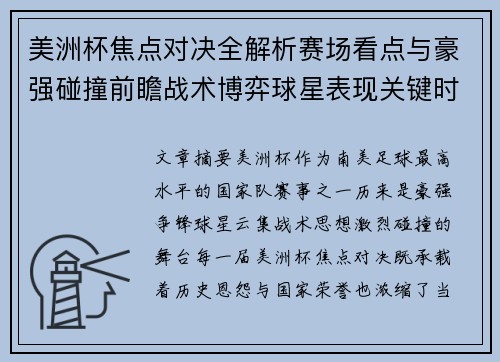 美洲杯焦点对决全解析赛场看点与豪强碰撞前瞻战术博弈球星表现关键时

文章摘要美洲杯作为南美足球最高水平的国家队赛事之一历来是豪强争锋球星云集战术思想激烈碰撞的舞台每一届美洲杯焦点对决既承载着历史恩怨与国家荣誉也浓缩了当